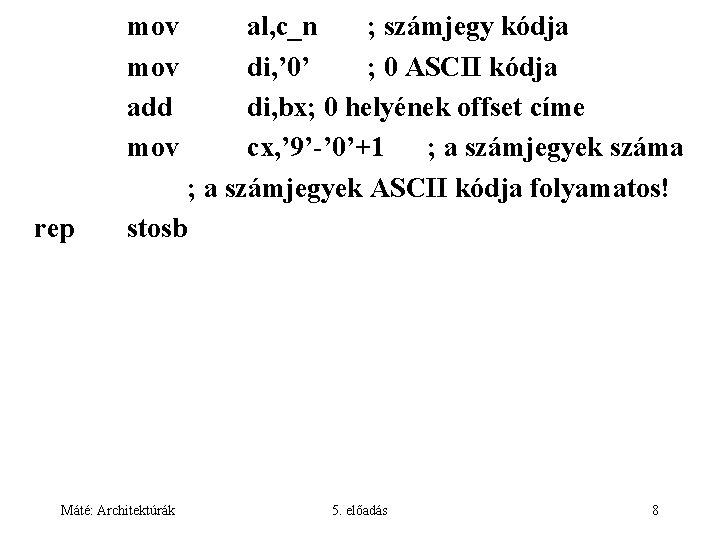 mov al,c_n ; számjegy kódja
mov di,’0’ ; 0 ASCII kódja
add di,bx; 0 helyének offset címe
mov cx,’9’-’0’+1 ; a számjegyek száma
; a számjegyek ASCII kódja folyamatos!
rep stosb

Máté: Architektúrák 5. előadás 8